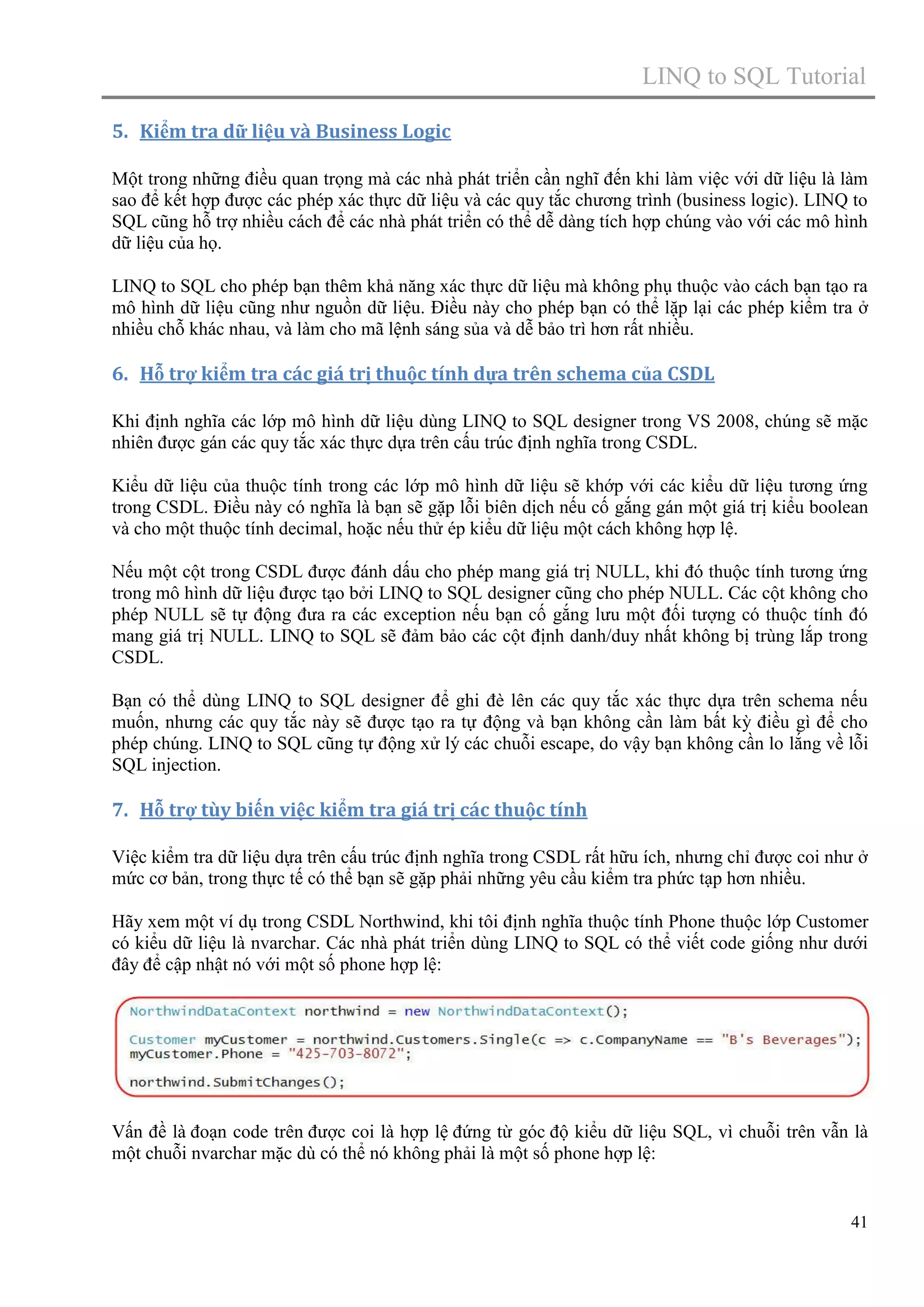 LINQ to SQL Tutorial

5. Kiểm tra dữ liệu và Business Logic

Một trong những điều quan trọng mà các nhà phát triển cần nghĩ đến khi làm việc với dữ liệu là làm sao để kết hợp được các phép xác thực dữ liệu và các quy tắc chương trình (business logic). LINQ to SQL cũng hỗ trợ nhiều cách để các nhà phát triển có thể dễ dàng tích hợp chúng vào với các mô hình dữ liệu của họ.

LINQ to SQL cho phép bạn thêm khả năng xác thực dữ liệu mà không phụ thuộc vào cách bạn tạo ra mô hình dữ liệu cũng như nguồn dữ liệu. Điều này cho phép bạn có thể lặp lại các phép kiểm tra ở nhiều chỗ khác nhau, và làm cho mã lệnh sáng sủa và dễ bảo trì hơn rất nhiều.

6. Hỗ trợ kiểm tra các giá trị thuộc tính dựa trên schema của CSDL

Khi định nghĩa các lớp mô hình dữ liệu dùng LINQ to SQL designer trong VS 2008, chúng sẽ mặc nhiên được gán các quy tắc xác thực dựa trên cấu trúc định nghĩa trong CSDL.

Kiểu dữ liệu của thuộc tính trong các lớp mô hình dữ liệu sẽ khớp với các kiểu dữ liệu tương ứng trong CSDL. Điều này có nghĩa là bạn sẽ gặp lỗi biên dịch nếu cố gắng gán một giá trị kiểu boolean và cho một thuộc tính decimal, hoặc nếu thử ép kiểu dữ liệu một cách không hợp lệ.

Nếu một cột trong CSDL được đánh dấu cho phép mang giá trị NULL, khi đó thuộc tính tương ứng trong mô hình dữ liệu được tạo bởi LINQ to SQL designer cũng cho phép NULL. Các cột không cho phép NULL sẽ tự động đưa ra các exception nếu bạn cố gắng lưu một đối tượng có thuộc tính đó mang giá trị NULL. LINQ to SQL sẽ đảm bảo các cột định danh/duy nhất không bị trùng lắp trong CSDL.

Bạn có thể dùng LINQ to SQL designer để ghi đè lên các quy tắc xác thực dựa trên schema nếu muốn, nhưng các quy tắc này sẽ được tạo ra tự động và bạn không cần làm bất kỳ điều gì để cho phép chúng. LINQ to SQL cũng tự động xử lý các chuỗi escape, do vậy bạn không cần lo lắng về lỗi SQL injection.

7. Hỗ trợ tùy biến việc kiểm tra giá trị các thuộc tính

Việc kiểm tra dữ liệu dựa trên cấu trúc định nghĩa trong CSDL rất hữu ích, nhưng chỉ được coi như ở mức cơ bản, trong thực tế có thể bạn sẽ gặp phải những yêu cầu kiểm tra phức tạp hơn nhiều.

Hãy xem một ví dụ trong CSDL Northwind, khi tôi định nghĩa thuộc tính Phone thuộc lớp Customer có kiểu dữ liệu là nvarchar. Các nhà phát triển dùng LINQ to SQL có thể viết code giống như dưới đây để cập nhật nó với một số phone hợp lệ:

NorthwindDataContext northwind = new NorthwindDataContext();

Customer myCustomer = northwind.Customers.Single(c => c.CompanyName == "B's Beverages");
myCustomer.Phone = "425-703-8072";

northwind.SubmitChanges();

Vấn đề là đoạn code trên được coi là hợp lệ đứng từ góc độ kiểu dữ liệu SQL, vì chuỗi trên vẫn là một chuỗi nvarchar mặc dù có thể nó không phải là một số phone hợp lệ:

41